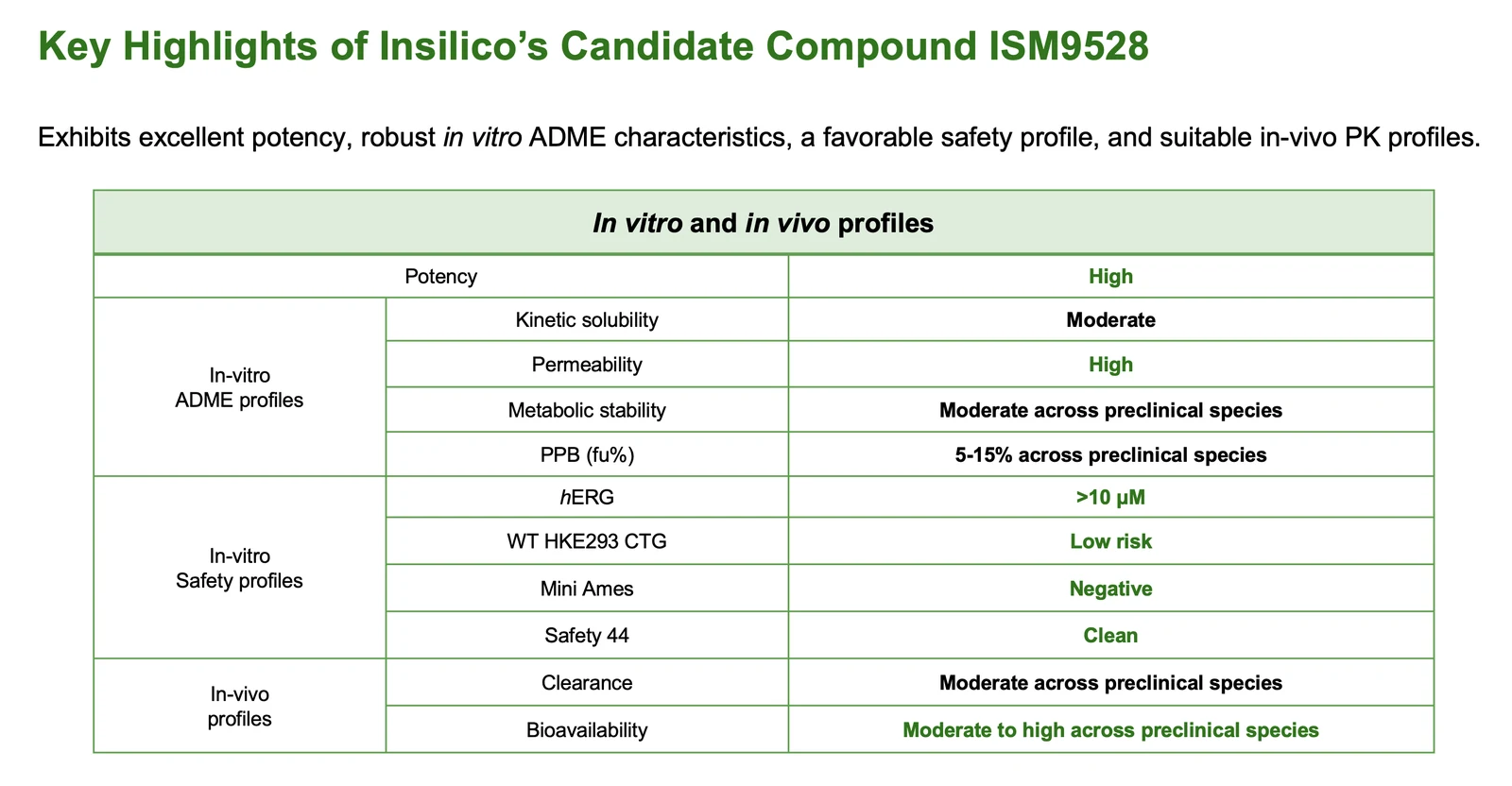 Key Highlights of Insilico's Candidate Compound ISM9528

Exhibits excellent potency, robust in vitro ADME characteristics, a favorable safety profile, and suitable in-vivo PK profiles.

| In vitro and in vivo profiles | | |
|---|---|---|
| Potency | | High |
| In-vitro ADME profiles | Kinetic solubility | Moderate |
| | Permeability | High |
| | Metabolic stability | Moderate across preclinical species |
| | PPB (fu%) | 5-15% across preclinical species |
| In-vitro Safety profiles | hERG | >10 μM |
| | WT HKE293 CTG | Low risk |
| | Mini Ames | Negative |
| | Safety 44 | Clean |
| In-vivo profiles | Clearance | Moderate across preclinical species |
| | Bioavailability | Moderate to high across preclinical species |